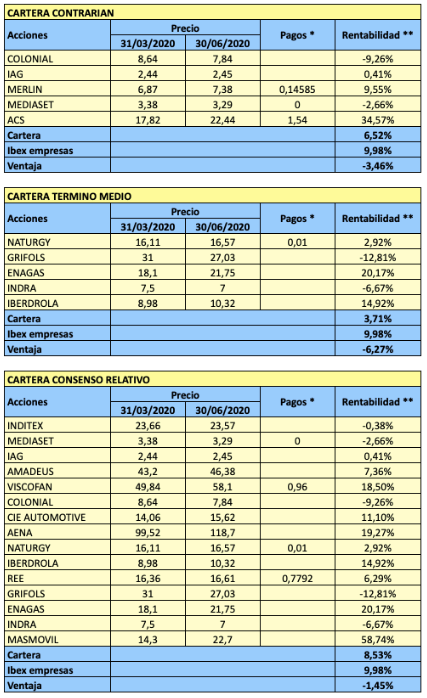 CARTERA CONTRARIAN

| Acciones | Precio 31/03/2020 | Precio 30/06/2020 | Pagos * | Rentabilidad ** |
|---|---|---|---|---|
| COLONIAL | 8,64 | 7,84 | | -9,26% |
| IAG | 2,44 | 2,45 | | 0,41% |
| MERLIN | 6,87 | 7,38 | 0,14585 | 9,55% |
| MEDIASET | 3,38 | 3,29 | 0 | -2,66% |
| ACS | 17,82 | 22,44 | 1,54 | 34,57% |
| Cartera | | | | 6,52% |
| Ibex empresas | | | | 9,98% |
| Ventaja | | | | -3,46% |

CARTERA TERMINO MEDIO

| Acciones | Precio 31/03/2020 | Precio 30/06/2020 | Pagos * | Rentabilidad ** |
|---|---|---|---|---|
| NATURGY | 16,11 | 16,57 | 0,01 | 2,92% |
| GRIFOLS | 31 | 27,03 | | -12,81% |
| ENAGAS | 18,1 | 21,75 | | 20,17% |
| INDRA | 7,5 | 7 | | -6,67% |
| IBERDROLA | 8,98 | 10,32 | | 14,92% |
| Cartera | | | | 3,71% |
| Ibex empresas | | | | 9,98% |
| Ventaja | | | | -6,27% |

CARTERA CONSENSO RELATIVO

| Acciones | Precio 31/03/2020 | Precio 30/06/2020 | Pagos * | Rentabilidad ** |
|---|---|---|---|---|
| INDITEX | 23,66 | 23,57 | | -0,38% |
| MEDIASET | 3,38 | 3,29 | 0 | -2,66% |
| IAG | 2,44 | 2,45 | | 0,41% |
| AMADEUS | 43,2 | 46,38 | | 7,36% |
| VISCOFAN | 49,84 | 58,1 | 0,96 | 18,50% |
| COLONIAL | 8,64 | 7,84 | | -9,26% |
| CIE AUTOMOTIVE | 14,06 | 15,62 | | 11,10% |
| AENA | 99,52 | 118,7 | | 19,27% |
| NATURGY | 16,11 | 16,57 | 0,01 | 2,92% |
| IBERDROLA | 8,98 | 10,32 | | 14,92% |
| REE | 16,36 | 16,61 | 0,7792 | 6,29% |
| GRIFOLS | 31 | 27,03 | | -12,81% |
| ENAGAS | 18,1 | 21,75 | | 20,17% |
| INDRA | 7,5 | 7 | | -6,67% |
| MASMOVIL | 14,3 | 22,7 | | 58,74% |
| Cartera | | | | 8,53% |
| Ibex empresas | | | | 9,98% |
| Ventaja | | | | -1,45% |